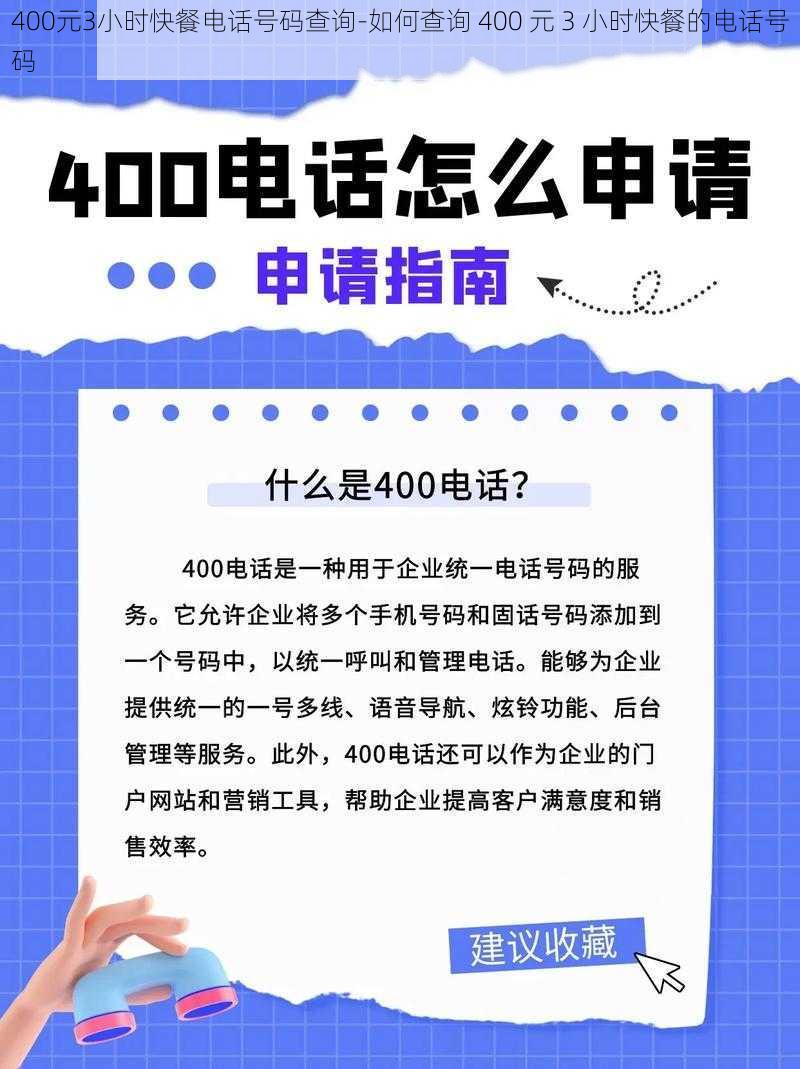 400元3小时快餐电话号码查询-如何查询 400 元 3 小时快餐的电话号码

400电话怎么申请

申请指南

什么是400电话?

400电话是一种用于企业统一电话号码的服务。它允许企业将多个手机号码和固话号码添加到一个号码中，以统一呼叫和管理电话。能够为企业提供统一的一号多线、语音导航、炫铃功能、后台管理等服务。此外，400电话还可以作为企业的门户网站和营销工具，帮助企业提高客户满意度和销售效率。

建议收藏